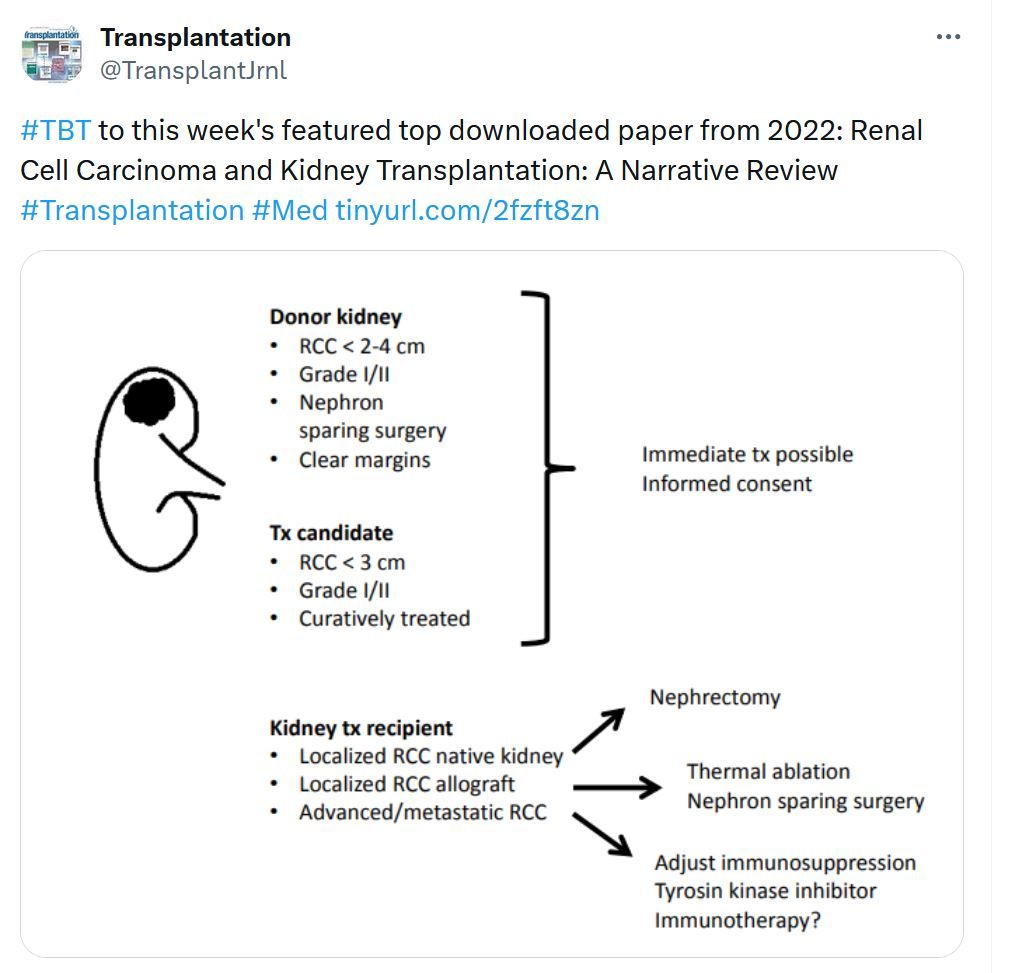 Transplantation
@TransplantJrnl

#TBT to this week's featured top downloaded paper from 2022: Renal Cell Carcinoma and Kidney Transplantation: A Narrative Review #Transplantation #Med tinyurl.com/2fzft8zn

Donor kidney
• RCC < 2-4 cm
• Grade I/II
• Nephron sparing surgery
• Clear margins

Tx candidate
• RCC < 3 cm
• Grade I/II
• Curatively treated

Immediate tx possible
Informed consent

Kidney tx recipient
• Localized RCC native kidney
• Localized RCC allograft
• Advanced/metastatic RCC

Nephrectomy

Thermal ablation
Nephron sparing surgery

Adjust immunosuppression
Tyrosin kinase inhibitor
Immunotherapy?